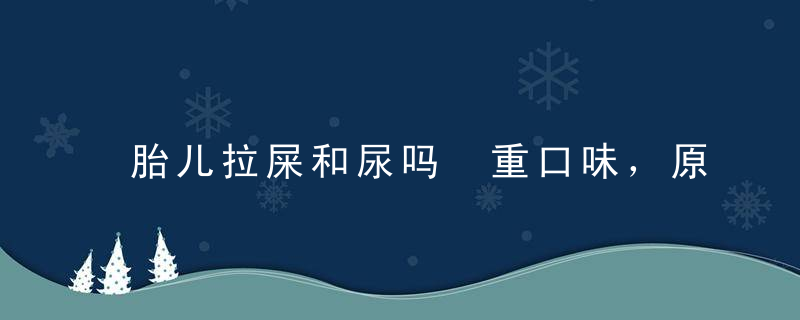 胎儿拉屎和尿吗　重口味，原